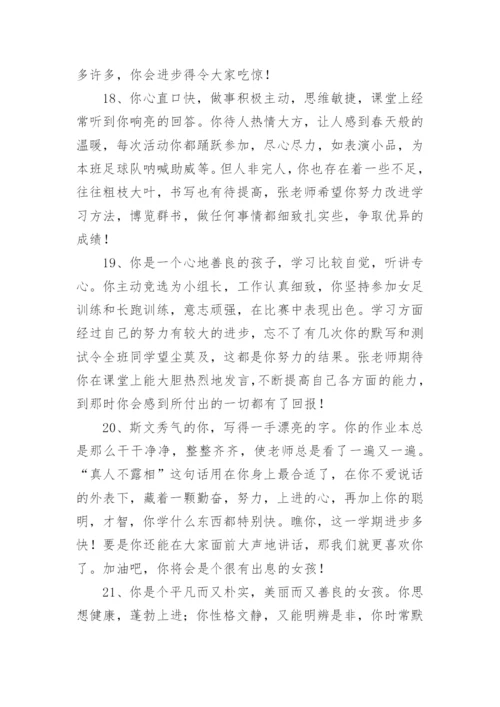 多许多，你会进步得令大家吃惊！

18、你心直口快，做事积极主动，思维敏捷，课堂上经常听到你响亮的回答。你待人热情大方，让人感到春天般的温暖，每次活动你都踊跃参加，尽心尽力，如表演小品，为本班足球队呐喊助威等。但人非完人，你也存在着一些不足，往往粗枝大叶，书写也有待提高，张老师希望你努力改进学习方法，博览群书，做任何事情都细致扎实些，争取优异的成绩！

19、你是一个心地善良的孩子，学习比较自觉，听讲专心。你主动竞选为小组长，工作认真细致，你坚持参加女足训练和长跑训练，意志顽强，在比赛中表现出色。学习方面经过自己的努力有较大的进步，忘不了有几次你的默写和测试令全班同学望尘莫及，这都是你努力的结果。张老师期待你在课堂上能大胆热烈地发言，不断提高自己各方面的能力，到那时你会感到所付出的一切都有了回报！

20、斯文秀气的你，写得一手漂亮的字。你的作业本总是那么干干净净，整整齐齐，使老师总是看了一遍又一遍。“真人不露相”这句话用在你身上最合适了，在你不爱说话的外表下，藏着一颗勤奋，努力，上进的心，再加上你的聪明，才智，你学什么东西都特别快。瞧你，这一学期进步多快！要是你还能在大家面前大声地讲话，那我们就更喜欢你了。加油吧，你将会是个很有出息的女孩！

21、你是个平凡而又朴实，美丽而又善良的女孩。你思想健康，蓬勃上进；你性格文静，又能明辨是非，你时常默